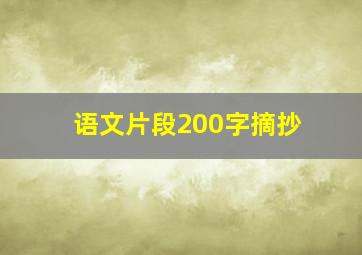 语文片段200字摘抄